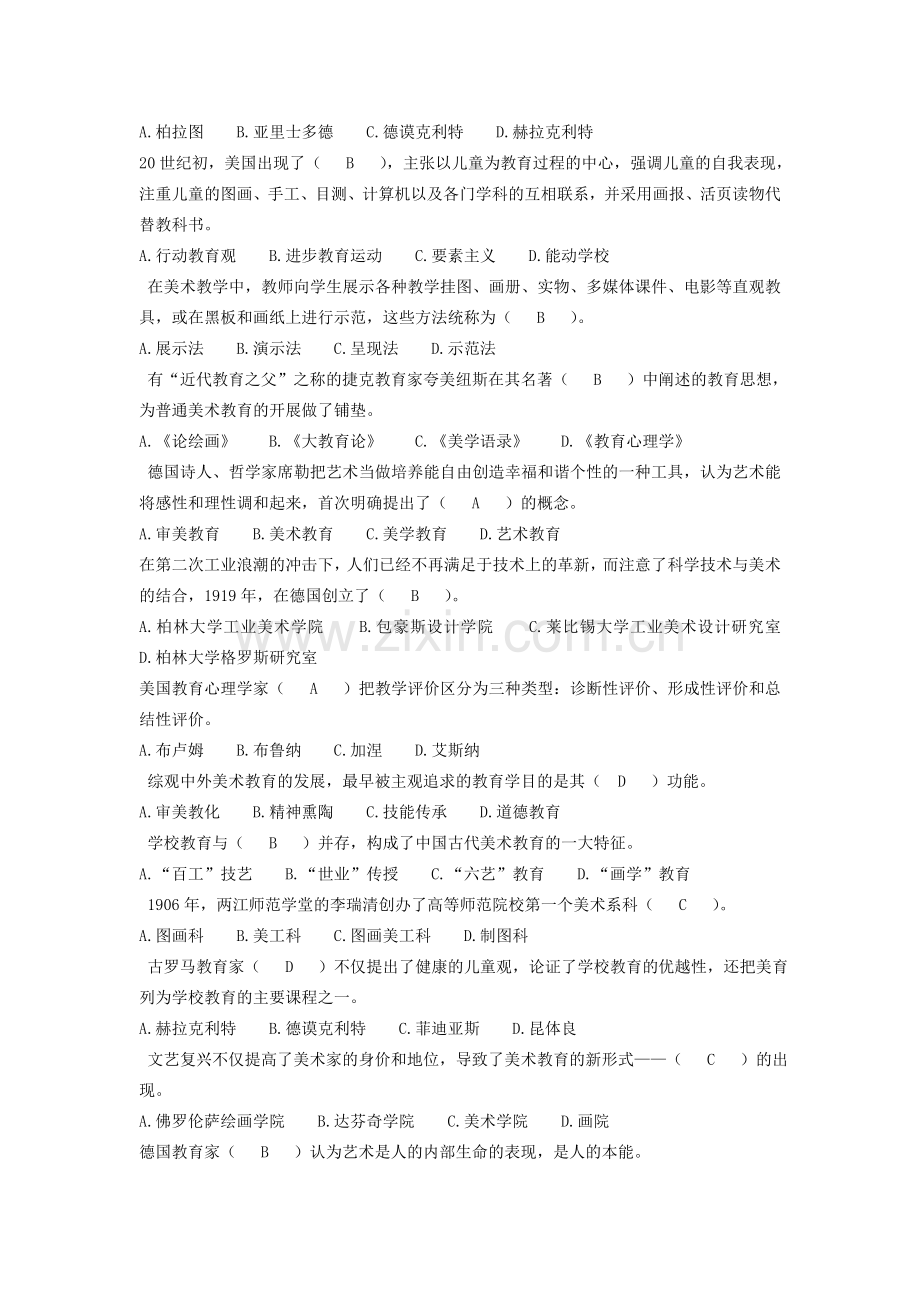 A.柏拉图 B.亚里士多德 C.德谟克利特 D.赫拉克利特

20世纪初，美国出现了（ B ），主张以儿童为教育过程的中心，强调儿童的自我表现，注重儿童的图画、手工、目测、计算机以及各门学科的互相联系，并采用画报、活页读物代替教科书。

A.行动教育观 B.进步教育运动 C.要素主义 D.能动学校

在美术教学中，教师向学生展示各种教学挂图、画册、实物、多媒体课件、电影等直观教具，或在黑板和画纸上进行示范，这些方法统称为（ B ）。

A.展示法 B.演示法 C.呈现法 D.示范法

有“近代教育之父”之称的捷克教育家夸美纽斯在其名著（ B ）中阐述的教育思想，为普通美术教育的开展做了铺垫。

A.《论绘画》 B.《大教育论》 C.《美学语录》 D.《教育心理学》

德国诗人、哲学家席勒把艺术当做培养能自由创造幸福和谐个性的一种工具，认为艺术能将感性和理性调和起来，首次明确提出了（ A ）的概念。

A.审美教育 B.美术教育 C.美学教育 D.艺术教育

在第二次工业浪潮的冲击下，人们已经不再满足于技术上的革新，而注意了科学技术与美术的结合，1919年，在德国创立了（ B ）。

A.柏林大学工业美术学院 B.包豪斯设计学院 C.莱比锡大学工业美术设计研究室 D.柏林大学格罗斯研究室

美国教育心理学家（ A ）把教学评价区分为三种类型：诊断性评价、形成性评价和总结性评价。

A.布卢姆 B.布鲁纳 C.加涅 D.艾斯纳

综观中外美术教育的发展，最早被主观追求的教育学目的是其（ D ）功能。

A.审美教化 B.精神熏陶 C.技能传承 D.道德教育

学校教育与（ B ）并存，构成了中国古代美术教育的一大特征。

A.“百工”技艺 B.“世业”传授 C.“六艺”教育 D.“画学”教育

1906年，两江师范学堂的李瑞清创办了高等师范院校第一个美术系科（ C ）。

A.图画科 B.美工科 C.图画美工科 D.制图科

古罗马教育家（ D ）不仅提出了健康的儿童观，论证了学校教育的优越性，还把美育列为学校教育的主要课程之一。

A.赫拉克利特 B.德谟克利特 C.菲迪亚斯 D.昆体良

文艺复兴不仅提高了美术家的身价和地位，导致了美术教育的新形式——（ C ）的出现。

A.佛罗伦萨绘画学院 B.达芬奇学院 C.美术学院 D.画院

德国教育家（ B ）认为艺术是人的内部生命的表现，是人的本能。

www.zixin.com.cn